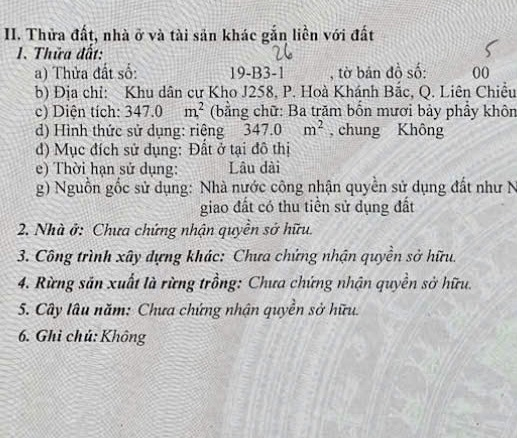 II. Thửa đất, nhà ở và tài sản khác gắn liền với đất
1. Thửa đất: 26 5
a) Thửa đất số: 19-B3-1 , tờ bản đồ số: 00
b) Địa chỉ: Khu dân cư Kho J258, P. Hoà Khánh Bắc, Q. Liên Chiểu
c) Diện tích: 347.0 $m^2$ (bằng chữ: Ba trăm bốn mươi bảy phẩy khôn
d) Hình thức sử dụng: riêng 347.0 $m^2$ , chung Không
đ) Mục đích sử dụng: Đất ở tại đô thị
e) Thời hạn sử dụng: Lâu dài
g) Nguồn gốc sử dụng: Nhà nước công nhận quyền sử dụng đất như N giao đất có thu tiền sử dụng đất
2. Nhà ở: Chưa chứng nhận quyền sở hữu.
3. Công trình xây dựng khác: Chưa chứng nhận quyền sở hữu.
4. Rừng sản xuất là rừng trồng: Chưa chứng nhận quyền sở hữu.
5. Cây lâu năm: Chưa chứng nhận quyền sở hữu.
6. Ghi chú: Không